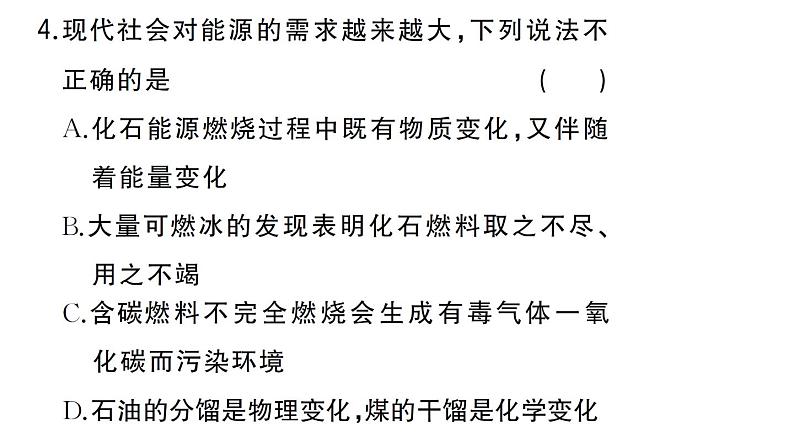 4.现代社会对能源的需求越来越大,下列说法不正确的是　　(　　)

A.化石能源燃烧过程中既有物质变化,又伴随着能量变化

B.大量可燃冰的发现表明化石燃料取之不尽、用之不竭

C.含碳燃料不完全燃烧会生成有毒气体一氧化碳而污染环境

D.石油的分馏是物理变化,煤的干馏是化学变化